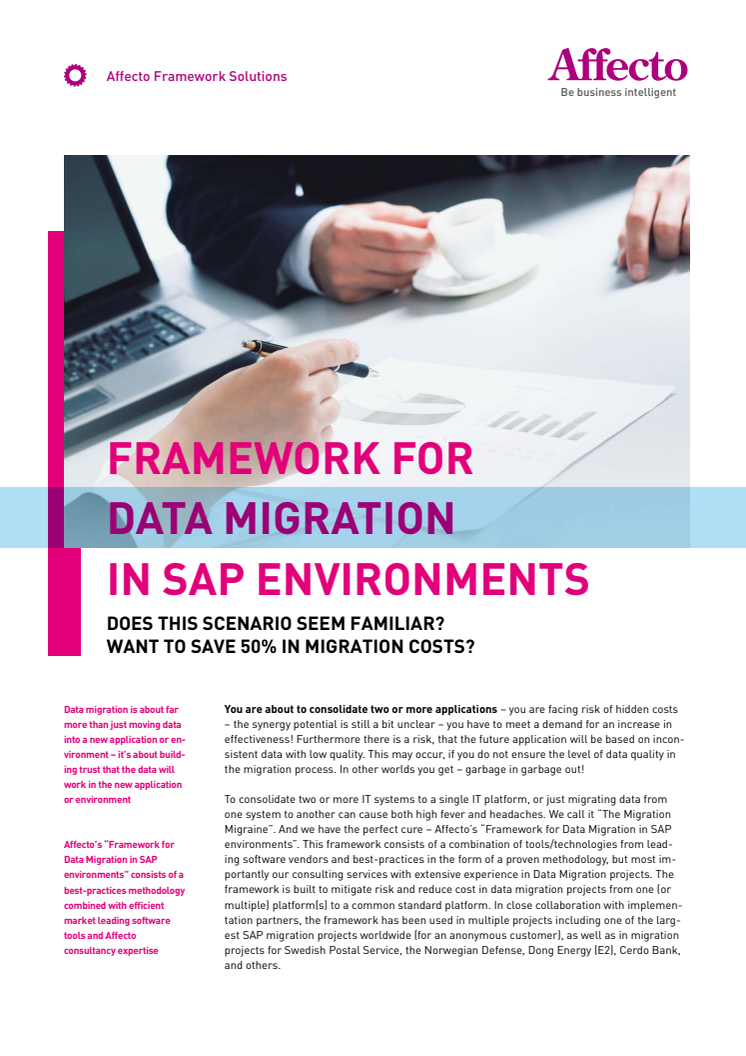 Affecto Framework Solutions

Affecto
Be business intelligent

FRAMEWORK FOR DATA MIGRATION IN SAP ENVIRONMENTS

DOES THIS SCENARIO SEEM FAMILIAR?
WANT TO SAVE 50% IN MIGRATION COSTS?

Data migration is about far more than just moving data into a new application or environment – it's about building trust that the data will work in the new application or environment

Affecto's "Framework for Data Migration in SAP environments" consists of a best-practices methodology combined with efficient market leading software tools and Affecto consultancy expertise

**You are about to consolidate two or more applications** – you are facing risk of hidden costs – the synergy potential is still a bit unclear – you have to meet a demand for an increase in effectiveness! Furthermore there is a risk, that the future application will be based on inconsistent data with low quality. This may occur, if you do not ensure the level of data quality in the migration process. In other worlds you get – garbage in garbage out!

To consolidate two or more IT systems to a single IT platform, or just migrating data from one system to another can cause both high fever and headaches. We call it "The Migration Migraine". And we have the perfect cure – Affecto's "Framework for Data Migration in SAP environments". This framework consists of a combination of tools/technologies from leading software vendors and best-practices in the form of a proven methodology, but most importantly our consulting services with extensive experience in Data Migration projects. The framework is built to mitigate risk and reduce cost in data migration projects from one (or multiple) platform(s) to a common standard platform. In close collaboration with implementation partners, the framework has been used in multiple projects including one of the largest SAP migration projects worldwide (for an anonymous customer), as well as in migration projects for Swedish Postal Service, the Norwegian Defense, Dong Energy (E2), Cerdo Bank, and others.